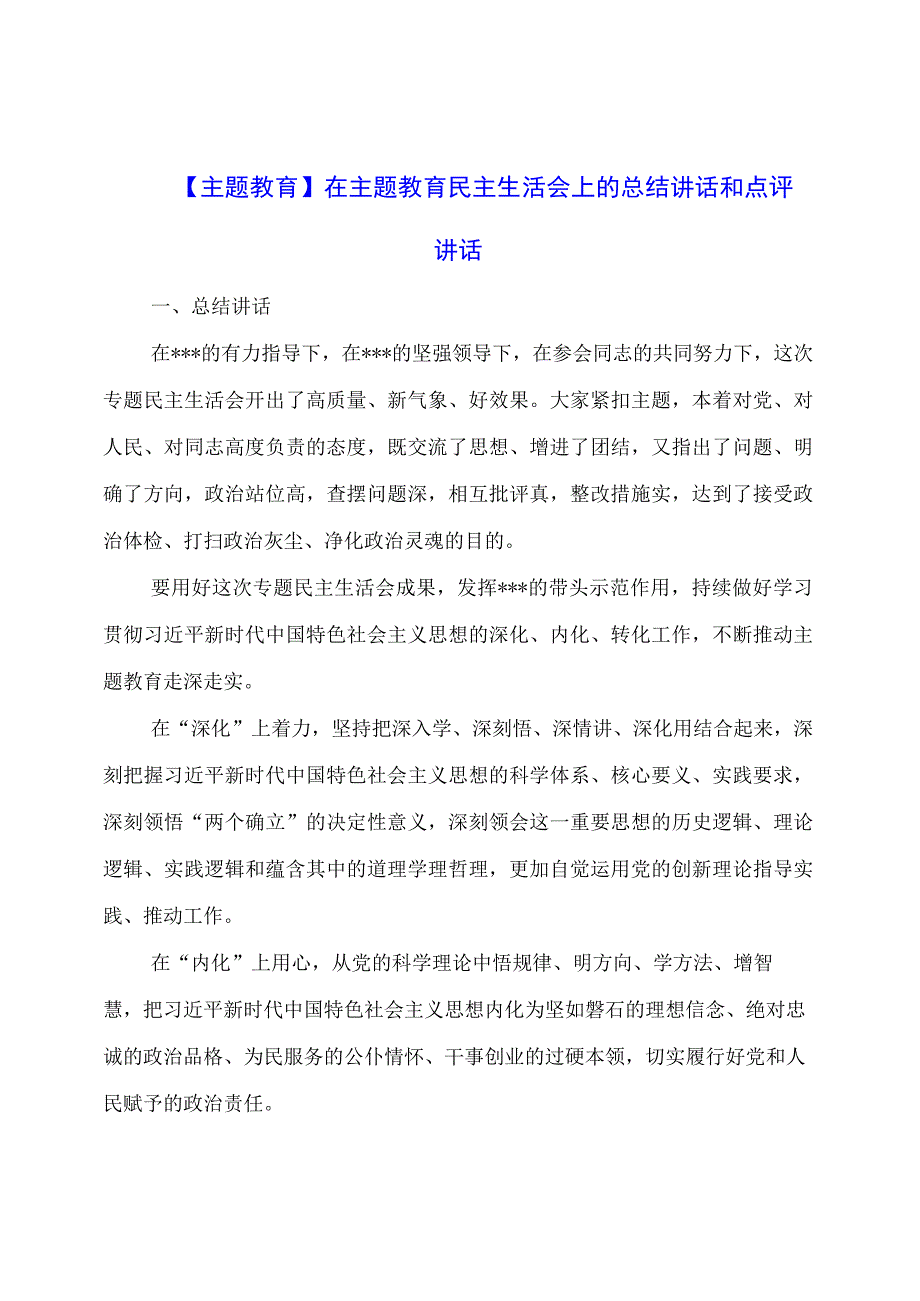 【主题教育】在主题教育民主生活会上的总结讲话和点评讲话

一、总结讲话

在***的有力指导下，在***的坚强领导下，在参会同志的共同努力下，这次专题民主生活会开出了高质量、新气象、好效果。大家紧扣主题，本着对党、对人民、对同志高度负责的态度，既交流了思想、增进了团结，又指出了问题、明确了方向，政治站位高，查摆问题深，相互批评真，整改措施实，达到了接受政治体检、打扫政治灰尘、净化政治灵魂的目的。

要用好这次专题民主生活会成果，发挥***的带头示范作用，持续做好学习贯彻习近平新时代中国特色社会主义思想的深化、内化、转化工作，不断推动主题教育走深走实。

在“深化”上着力，坚持把深入学、深刻悟、深情讲、深化用结合起来，深刻把握习近平新时代中国特色社会主义思想的科学体系、核心要义、实践要求，深刻领悟“两个确立”的决定性意义，深刻领会这一重要思想的历史逻辑、理论逻辑、实践逻辑和蕴含其中的道理学理哲理，更加自觉运用党的创新理论指导实践、推动工作。

在“内化”上用心，从党的科学理论中悟规律、明方向、学方法、增智慧，把习近平新时代中国特色社会主义思想内化为坚如磐石的理想信念、绝对忠诚的政治品格、为民服务的公仆情怀、干事创业的过硬本领，切实履行好党和人民赋予的政治责任。